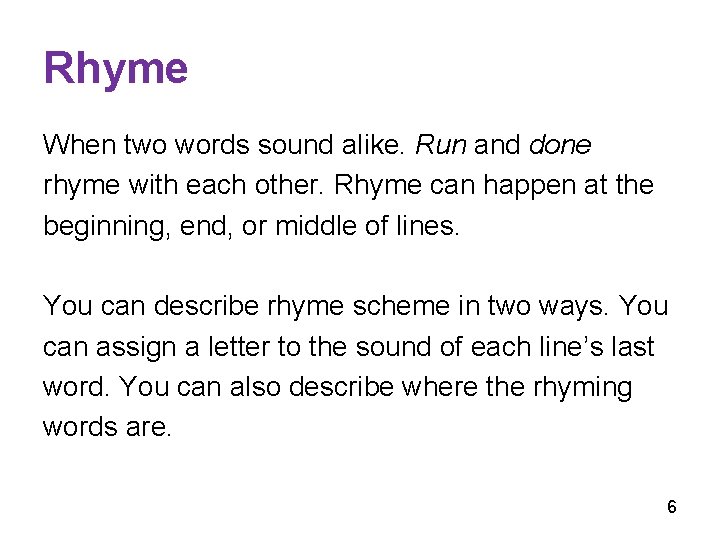 Rhyme

When two words sound alike. Run and done rhyme with each other. Rhyme can happen at the beginning, end, or middle of lines.

You can describe rhyme scheme in two ways. You can assign a letter to the sound of each line's last word. You can also describe where the rhyming words are.

6